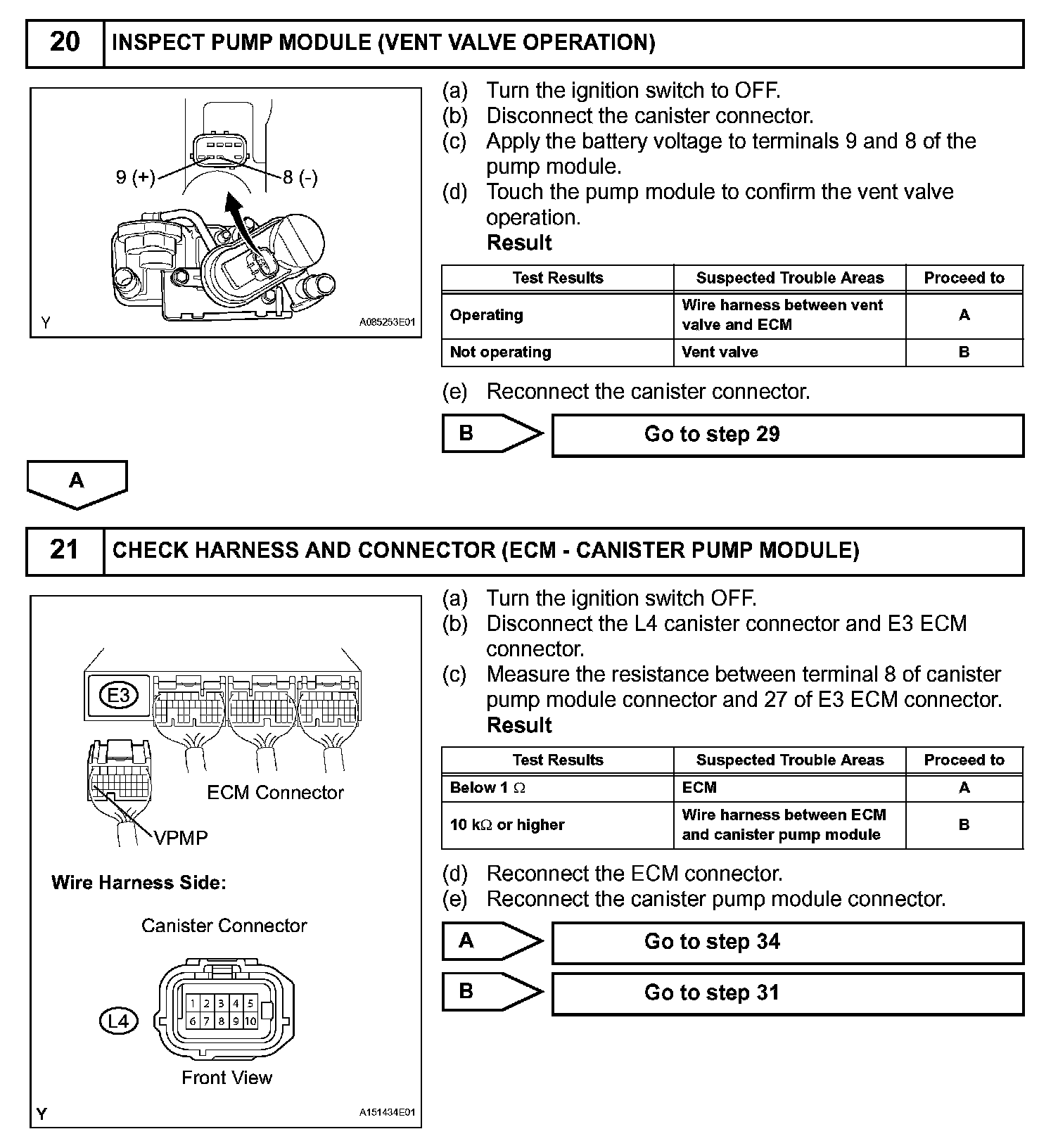 20 INSPECT PUMP MODULE (VENT VALVE OPERATION)

9 (+)
8 (-)
Y
A085253E01

(a) Turn the ignition switch to OFF.
(b) Disconnect the canister connector.
(c) Apply the battery voltage to terminals 9 and 8 of the pump module.
(d) Touch the pump module to confirm the vent valve operation.
Result

| Test Results | Suspected Trouble Areas | Proceed to |
|---|---|---|
| Operating | Wire harness between vent valve and ECM | A |
| Not operating | Vent valve | B |

(e) Reconnect the canister connector.

B Go to step 29

A

21 CHECK HARNESS AND CONNECTOR (ECM - CANISTER PUMP MODULE)

E3
ECM Connector
VPMP
Wire Harness Side:
Canister Connector
L4
1 2 3 4 5
6 7 8 9 10
Front View
Y
A151434E01

(a) Turn the ignition switch OFF.
(b) Disconnect the L4 canister connector and E3 ECM connector.
(c) Measure the resistance between terminal 8 of canister pump module connector and 27 of E3 ECM connector.
Result

| Test Results | Suspected Trouble Areas | Proceed to |
|---|---|---|
| Below 1 $\Omega$ | ECM | A |
| 10 k$\Omega$ or higher | Wire harness between ECM and canister pump module | B |

(d) Reconnect the ECM connector.
(e) Reconnect the canister pump module connector.

A Go to step 34

B Go to step 31